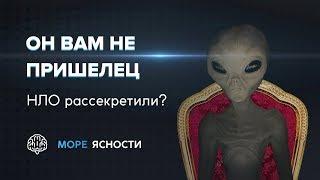 ОН ВАМ НЕ ПРИШЕЛЕЦ

НЛО рассекретили?

МОРЕ ЯСНОСТИ